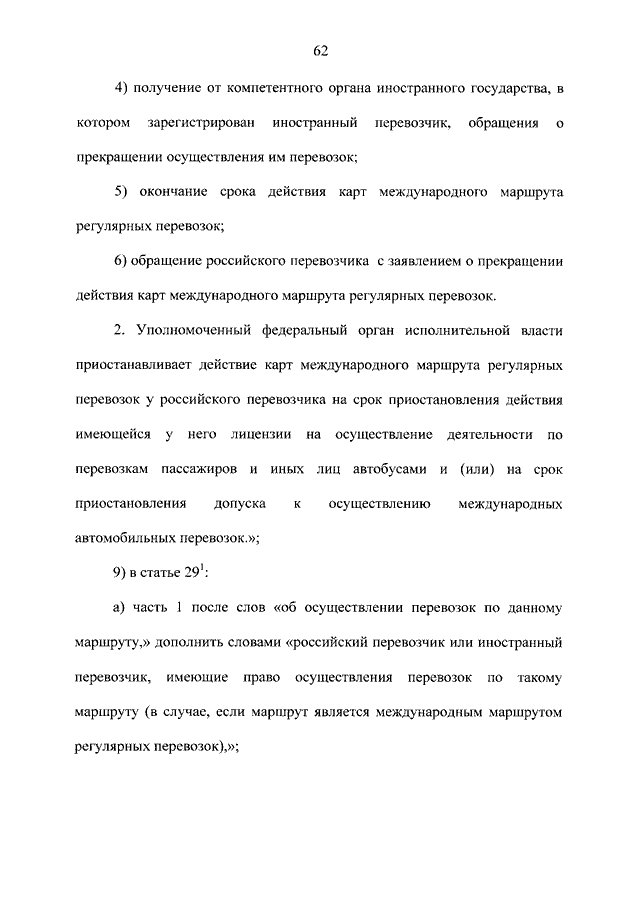 62

4) получение от компетентного органа иностранного государства, в котором зарегистрирован иностранный перевозчик, обращения о прекращении осуществления им перевозок;

5) окончание срока действия карт международного маршрута регулярных перевозок;

6) обращение российского перевозчика с заявлением о прекращении действия карт международного маршрута регулярных перевозок.

2. Уполномоченный федеральный орган исполнительной власти приостанавливает действие карт международного маршрута регулярных перевозок у российского перевозчика на срок приостановления действия имеющейся у него лицензии на осуществление деятельности по перевозкам пассажиров и иных лиц автобусами и (или) на срок приостановления допуска к осуществлению международных автомобильных перевозок.»;

9) в статье $29^1$:

а) часть 1 после слов «об осуществлении перевозок по данному маршруту,» дополнить словами «российский перевозчик или иностранный перевозчик, имеющие право осуществления перевозок по такому маршруту (в случае, если маршрут является международным маршрутом регулярных перевозок),»;